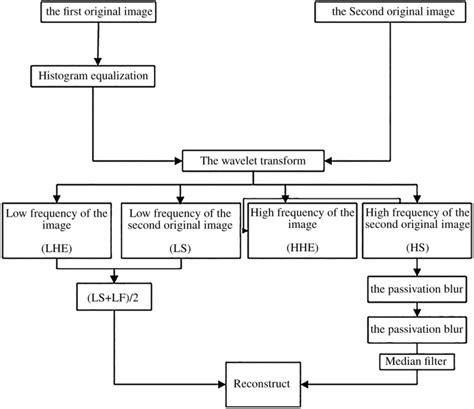 the first original image

the Second original image

Histogram equalization

The wavelet transform

Low frequency of the image

(LHE)

Low frequency of the second original image

(LS)

High frequency of the image

(HHE)

High frequency of the second original image

(HS)

(LS+LF)/2

the passivation blur

the passivation blur

Median filter

Reconstruct